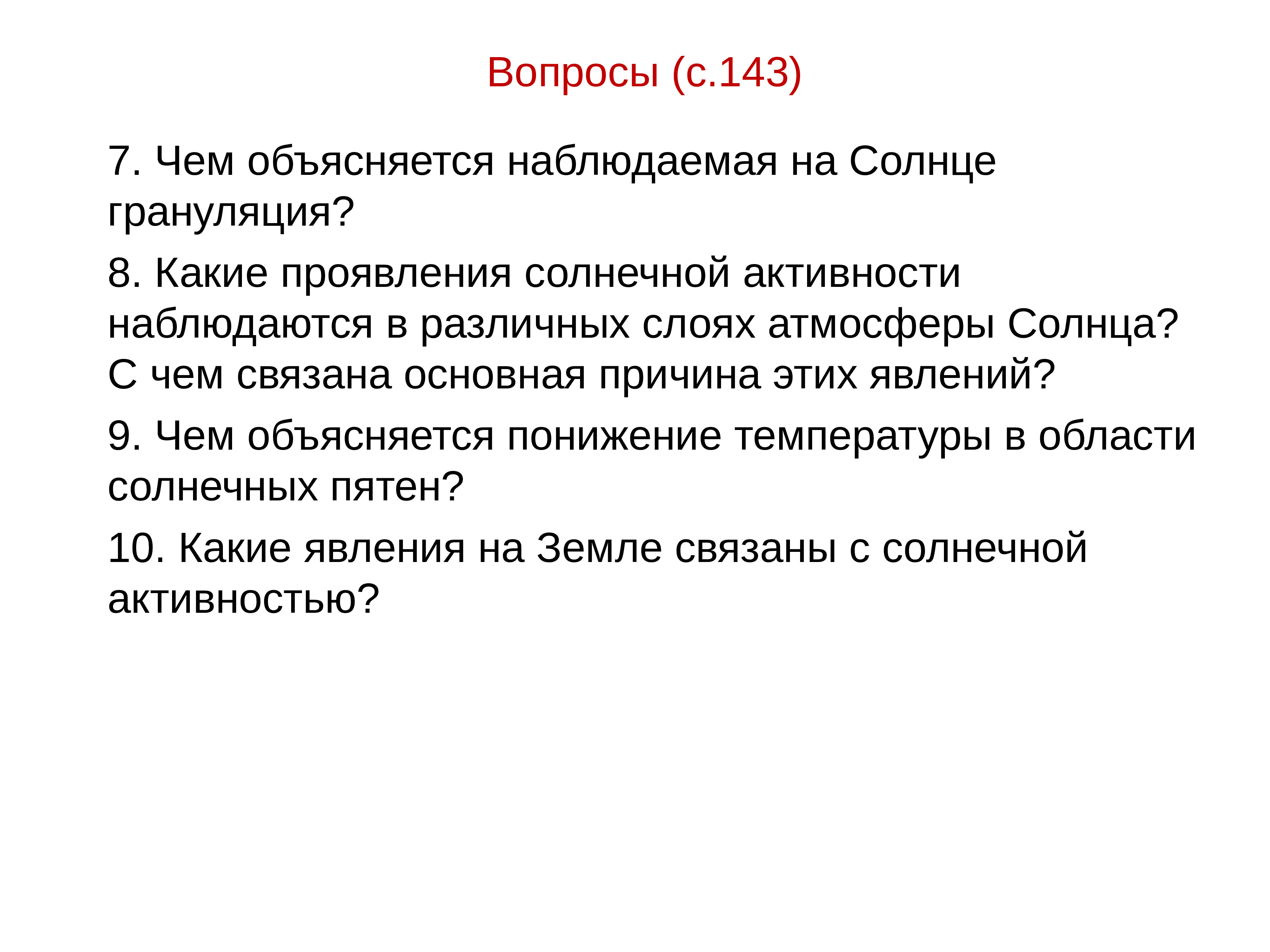 Вопросы (с.143)

7. Чем объясняется наблюдаемая на Солнце грануляция?

8. Какие проявления солнечной активности наблюдаются в различных слоях атмосферы Солнца? С чем связана основная причина этих явлений?

9. Чем объясняется понижение температуры в области солнечных пятен?

10. Какие явления на Земле связаны с солнечной активностью?